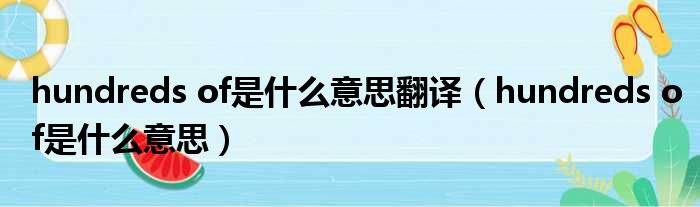 hundreds of是什么意思翻译（hundreds of是什么意思）